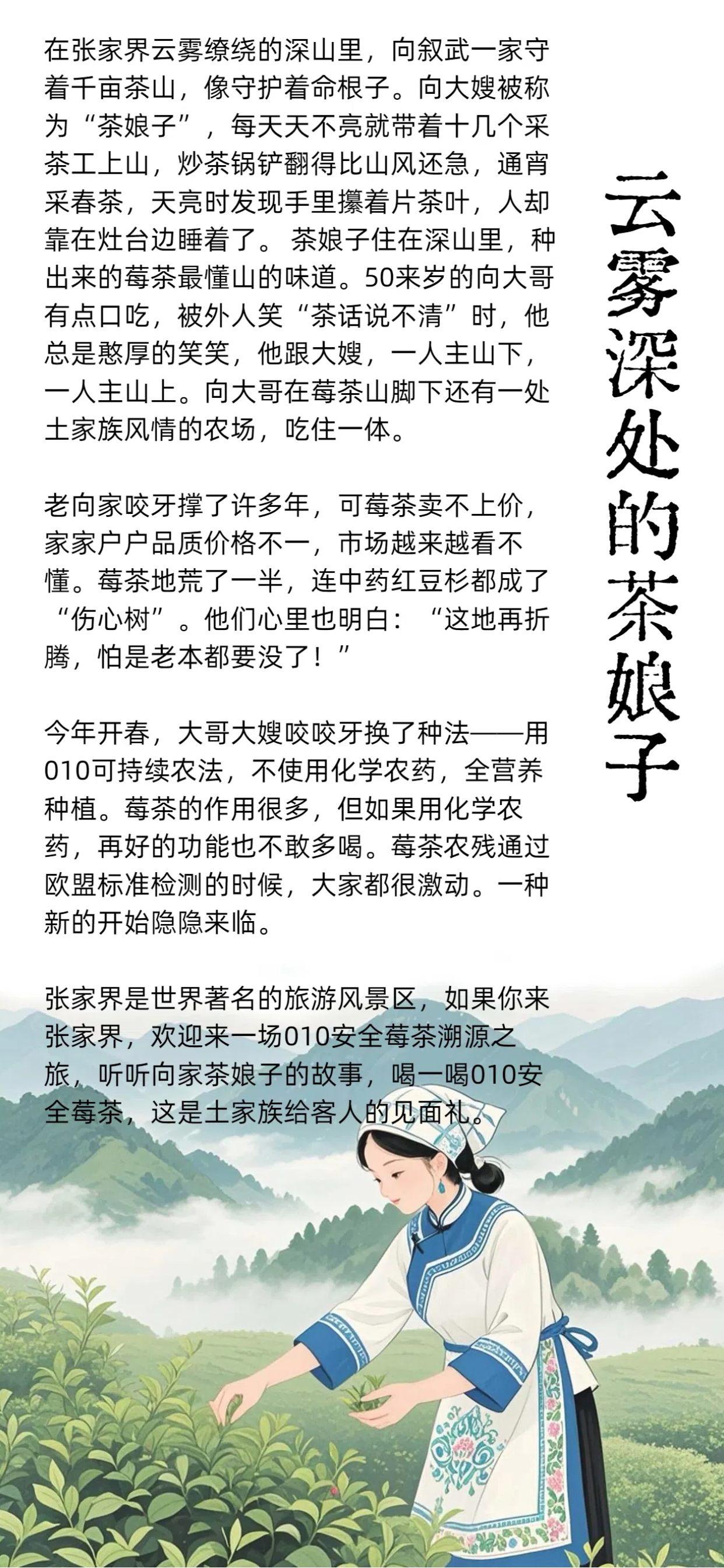 云雾深处的茶娘子

在张家界云雾缭绕的深山里，向叙武一家守着千亩茶山，像守护着命根子。向大嫂被称为“茶娘子”，每天天不亮就带着十几个采茶工上山，炒茶锅铲翻得比山风还急，通宵采春茶，天亮时发现手里攥着片茶叶，人却靠在灶台边睡着了。 茶娘子住在深山里，种出来的莓茶最懂山的味道。50来岁的向大哥有点口吃，被外人笑“茶话说不清”时，他总是憨厚的笑笑，他跟大嫂，一人主山下，一人主山上。向大哥在莓茶山脚下还有一处土家族风情的农场，吃住一体。

老向家咬牙撑了许多年，可莓茶卖不上价，家家户户品质价格不一，市场越来越看不懂。莓茶地荒了一半，连中药红豆杉都成了“伤心树”。他们心里也明白：“这地再折腾，怕是老本都要没了！”

今年开春，大哥大嫂咬咬牙换了种法——用010可持续农法，不使用化学农药，全营养种植。莓茶的作用很多，但如果用化学农药，再好的功能也不敢多喝。莓茶农残通过欧盟标准检测的时候，大家都很激动。一种新的开始隐隐来临。

张家界是世界著名的旅游风景区，如果你来张家界，欢迎来一场010安全莓茶溯源之旅，听听向家茶娘子的故事，喝一喝010安全莓茶，这是土家族给客人的见面礼。